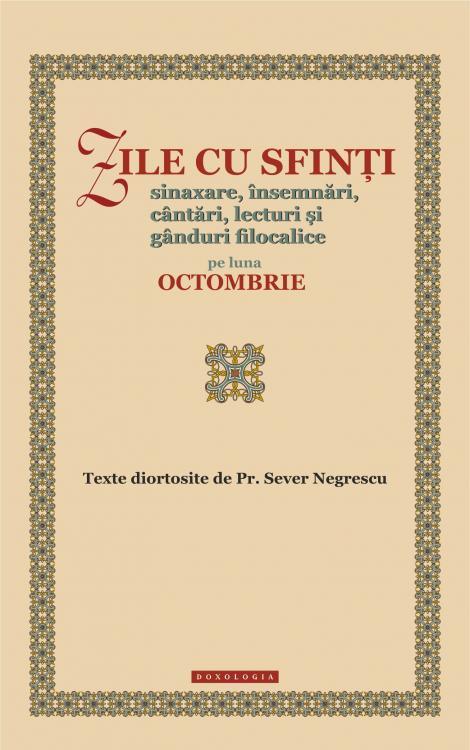 ZILE CU SFINȚI
sinaxare, însemnări, cântări, lecturi și gânduri filocalice
pe luna
OCTOMBRIE

Texte diortosite de Pr. Sever Negrescu

DOXOLOGIA